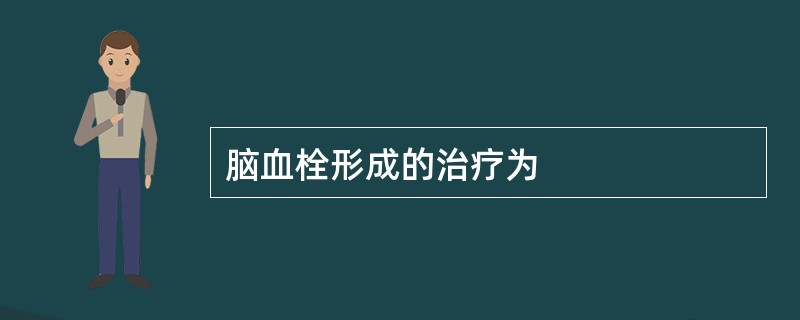 脑血栓形成的治疗为